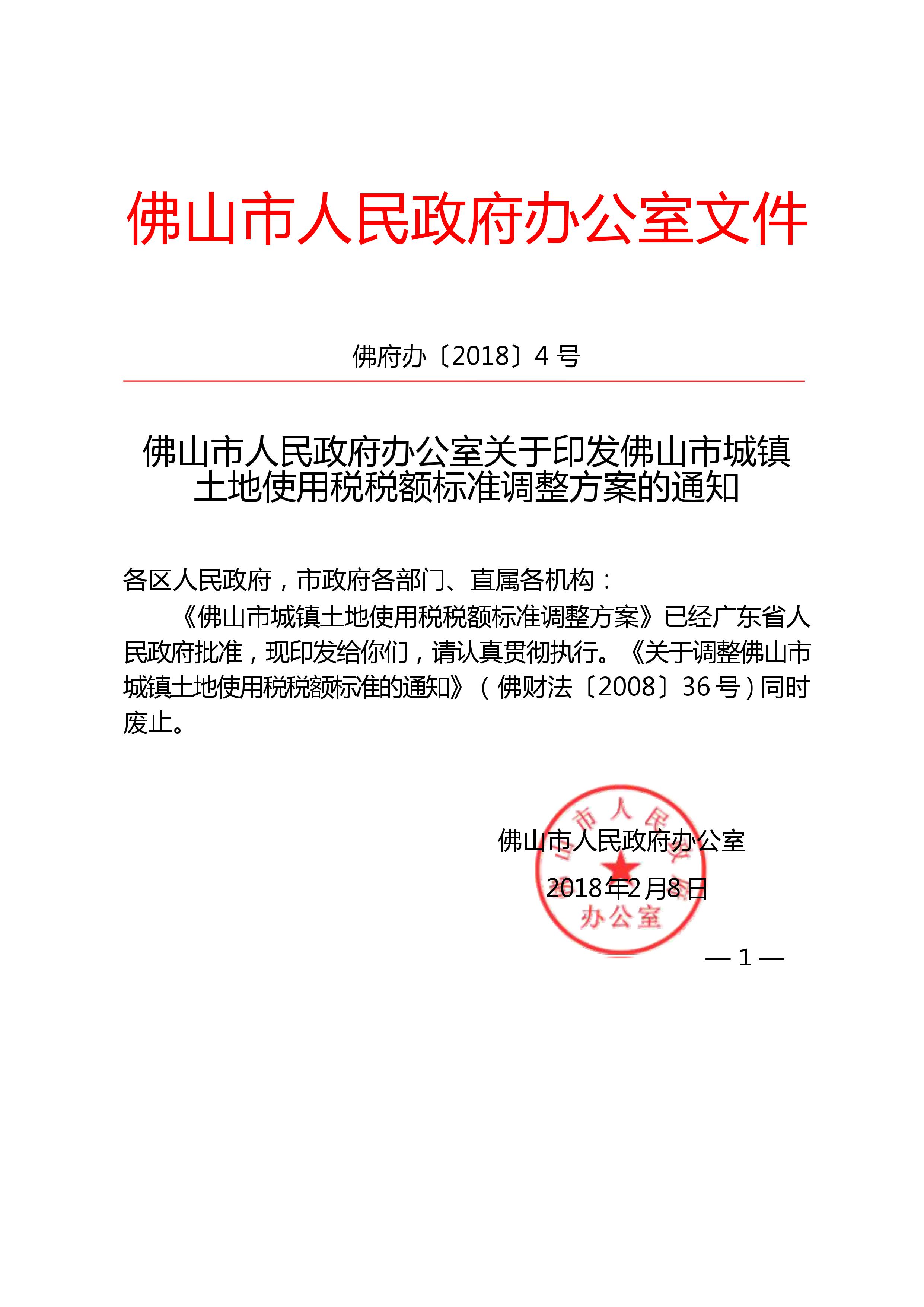 佛山市人民政府办公室文件

佛府办〔2018〕4 号

佛山市人民政府办公室关于印发佛山市城镇土地使用税税额标准调整方案的通知

各区人民政府，市政府各部门、直属各机构：

《佛山市城镇土地使用税税额标准调整方案》已经广东省人民政府批准，现印发给你们，请认真贯彻执行。《关于调整佛山市城镇土地使用税税额标准的通知》（佛财法〔2008〕36 号）同时废止。

佛山市人民政府办公室

2018年2月8日

佛山市人民政府办公室

— 1 —